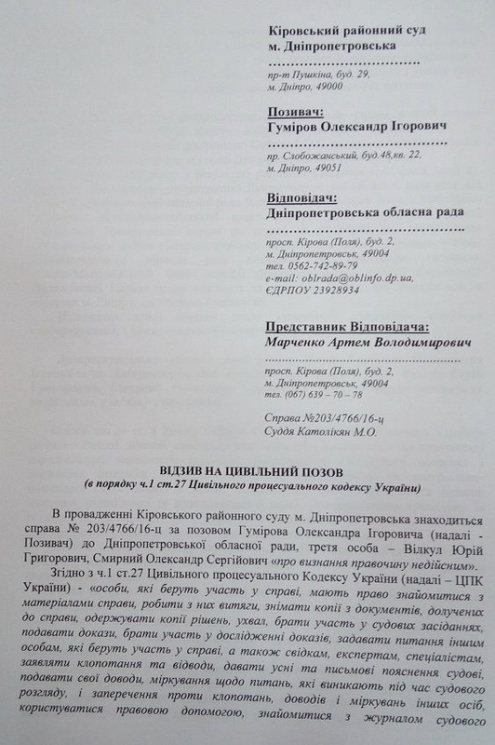 Кіровський районний суд
м. Дніпропетровська

пр-т Пушкіна, буд. 29,
м. Дніпро, 49000

Позивач:
Гуміров Олександр Ігорович

пр. Слобожанський, буд.48,кв. 22,
м. Дніпро, 49051

Відповідач:
Дніпропетровська обласна рада

просп. Кірова (Поля), буд. 2,
м. Дніпропетровськ, 49004
тел. 0562-742-89-79
e-mail: oblrada@oblinfo.dp.ua,
ЄДРПОУ 23928934

Представник Відповідача:
Марченко Артем Володимирович

просп. Кірова (Поля), буд. 2,
м. Дніпропетровськ, 49004
тел. (067) 639 – 70 – 78

Справа №203/4766/16-ц
Суддя Католікян М.О.

ВІДЗИВ НА ЦИВІЛЬНИЙ ПОЗОВ
(в порядку ч.1 ст.27 Цивільного процесуального кодексу України)

В провадженні Кіровського районного суду м. Дніпропетровська знаходиться справа № 203/4766/16-ц за позовом Гумірова Олександра Ігоровича (надалі - Позивач) до Дніпропетровської обласної ради, третя особа – Вілкул Юрій Григорович, Смирний Олександр Сергійович «про визнання правочину недійсним».

Згідно з ч.1 ст.27 Цивільного процесуального Кодексу України (надалі – ЦПК України) - «особи, які беруть участь у справі, мають право знайомитися з матеріалами справи, робити з них витяги, знімати копії з документів, долучених до справи, одержувати копії рішень, ухвал, брати участь у судових засіданнях, подавати докази, брати участь у дослідженні доказів, задавати питання іншим особам, які беруть участь у справі, а також свідкам, експертам, спеціалістам, заявляти клопотання та відводи, давати усні та письмові пояснення судові, подавати свої доводи, міркування щодо питань, які виникають під час судового розгляду, і заперечення проти клопотань, доводів і міркувань інших осіб, користуватися правовою допомогою, знайомитися з журналом судового